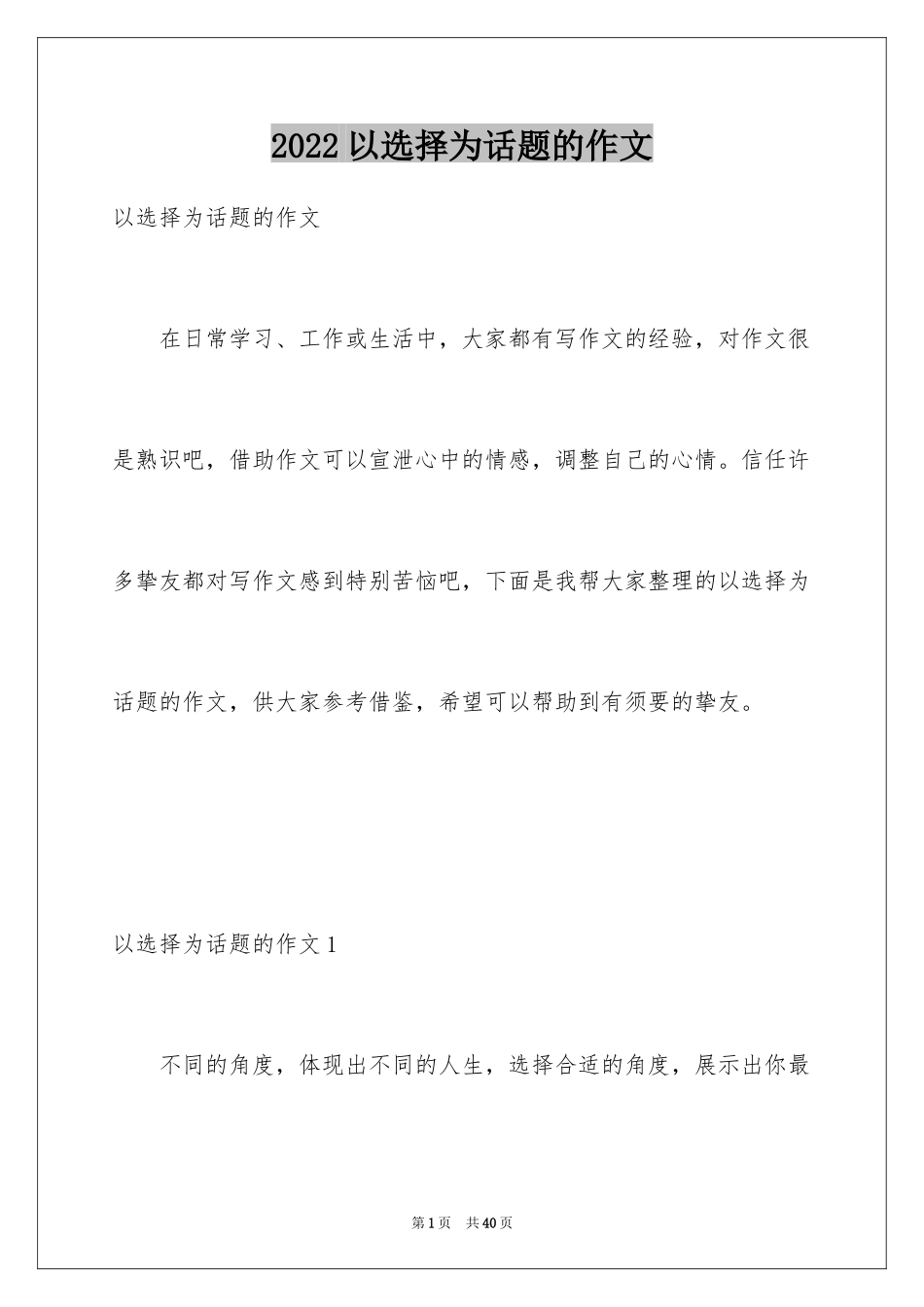 2022 以选择为话题的作文

以选择为话题的作文

在日常学习、工作或生活中，大家都有写作文的经验，对作文很是熟识吧，借助作文可以宣泄心中的情感，调整自己的心情。信任许多挚友都对写作文感到特别苦恼吧，下面是我帮大家整理的以选择为话题的作文，供大家参考借鉴，希望可以帮助到有须要的挚友。

以选择为话题的作文 1

不同的角度，体现出不同的人生，选择合适的角度，展示出你最

第 1 页　共 40 页